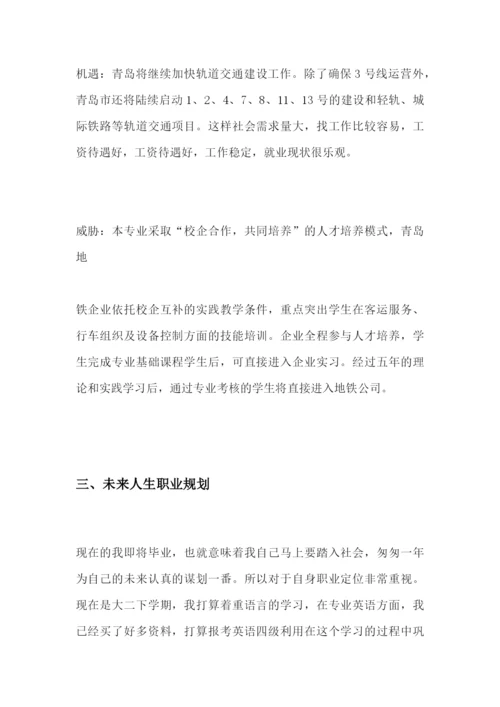 机遇：青岛将继续加快轨道交通建设工作。除了确保 3 号线运营外，青岛市还将陆续启动 1、2、4、7、8、11、13 号的建设和轻轨、城际铁路等轨道交通项目。这样社会需求量大，找工作比较容易，工资待遇好，工资待遇好，工作稳定，就业现状很乐观。

威胁：本专业采取“校企合作，共同培养”的人才培养模式，青岛地

铁企业依托校企互补的实践教学条件，重点突出学生在客运服务、行车组织及设备控制方面的技能培训。企业全程参与人才培养，学生完成专业基础课程学生后，可直接进入企业实习。经过五年的理论和实践学习后，通过专业考核的学生将直接进入地铁公司。

三、未来人生职业规划

现在的我即将毕业，也就意味着我自己马上要踏入社会，匆匆一年为自己的未来认真的谋划一番。所以对于自身职业定位非常重视。现在是大二下学期，我打算着重语言的学习，在专业英语方面，我已经买了好多资料，打算报考英语四级利用在这个学习的过程中巩